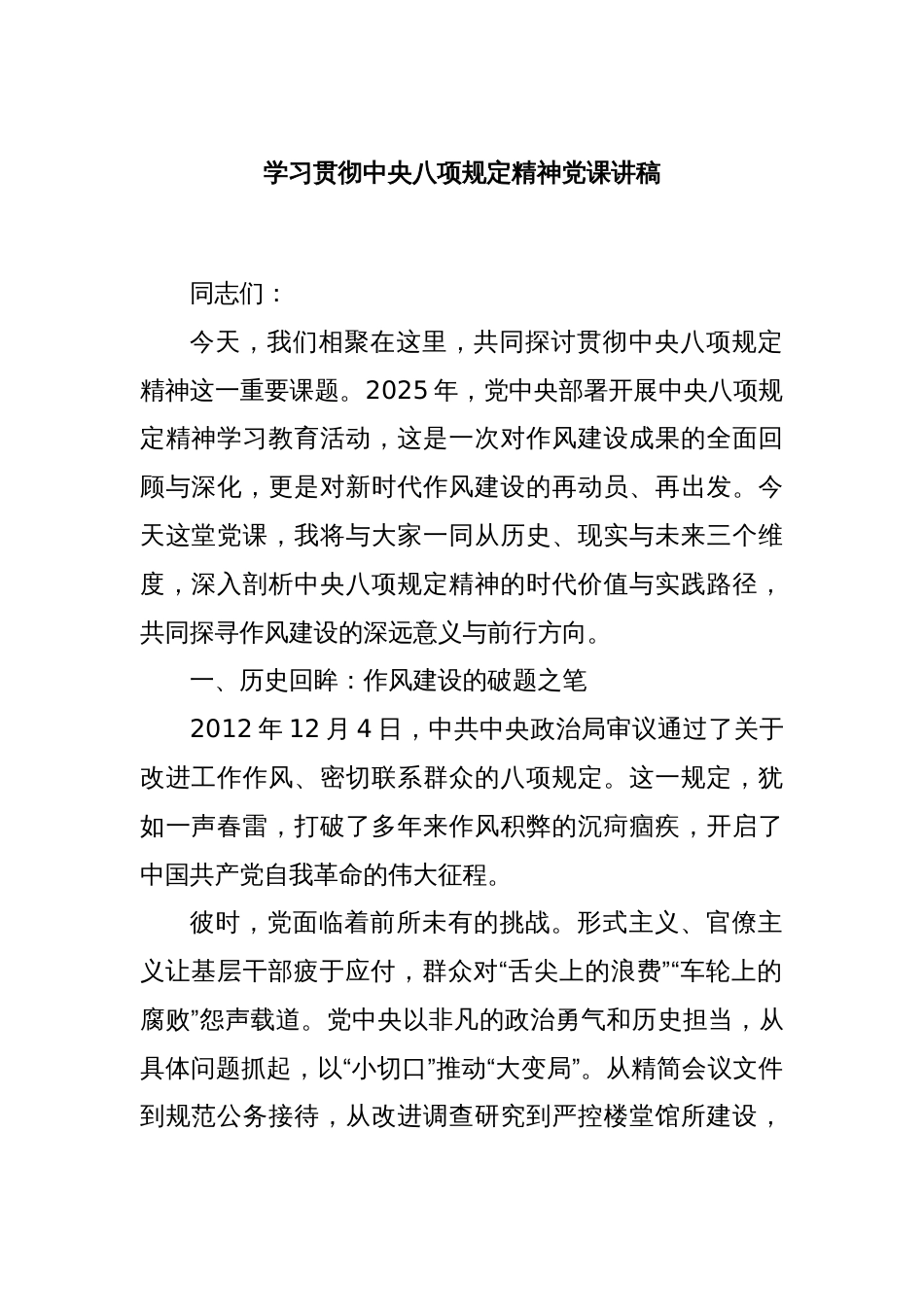 学习贯彻中央八项规定精神党课讲稿

同志们：

今天，我们相聚在这里，共同探讨贯彻中央八项规定精神这一重要课题。2025年，党中央部署开展中央八项规定精神学习教育活动，这是一次对作风建设成果的全面回顾与深化，更是对新时代作风建设的再动员、再出发。今天这堂党课，我将与大家一同从历史、现实与未来三个维度，深入剖析中央八项规定精神的时代价值与实践路径，共同探寻作风建设的深远意义与前行方向。

一、历史回眸：作风建设的破题之笔

2012年12月4日，中共中央政治局审议通过了关于改进工作作风、密切联系群众的八项规定。这一规定，犹如一声春雷，打破了多年来作风积弊的沉疴痼疾，开启了中国共产党自我革命的伟大征程。

彼时，党面临着前所未有的挑战。形式主义、官僚主义让基层干部疲于应付，群众对“舌尖上的浪费”“车轮上的腐败”怨声载道。党中央以非凡的政治勇气和历史担当，从具体问题抓起，以“小切口”推动“大变局”。从精简会议文件到规范公务接待，从改进调查研究到严控楼堂馆所建设，